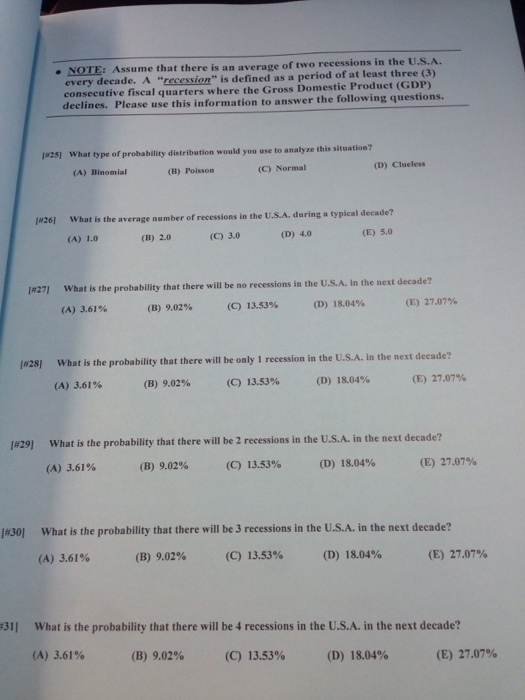 • NOTE: Assume that there is an average of two recessions in the U.S.A. every decade. A "recession" is defined as a period of at least three (3) consecutive fiscal quarters where the Gross Domestic Product (GDP) declines. Please use this information to answer the following questions.

[#25] What type of probability distribution would you use to analyze this situation?

(A) Binomial (B) Poisson (C) Normal (D) Clueless

[#26] What is the average number of recessions in the U.S.A. during a typical decade?

(A) 1.0 (B) 2.0 (C) 3.0 (D) 4.0 (E) 5.0

[#27] What is the probability that there will be no recessions in the U.S.A. in the next decade?

(A) 3.61% (B) 9.02% (C) 13.53% (D) 18.04% (E) 27.07%

[#28] What is the probability that there will be only 1 recession in the U.S.A. in the next decade?

(A) 3.61% (B) 9.02% (C) 13.53% (D) 18.04% (E) 27.07%

[#29] What is the probability that there will be 2 recessions in the U.S.A. in the next decade?

(A) 3.61% (B) 9.02% (C) 13.53% (D) 18.04% (E) 27.07%

[#30] What is the probability that there will be 3 recessions in the U.S.A. in the next decade?

(A) 3.61% (B) 9.02% (C) 13.53% (D) 18.04% (E) 27.07%

#31] What is the probability that there will be 4 recessions in the U.S.A. in the next decade?

(A) 3.61% (B) 9.02% (C) 13.53% (D) 18.04% (E) 27.07%